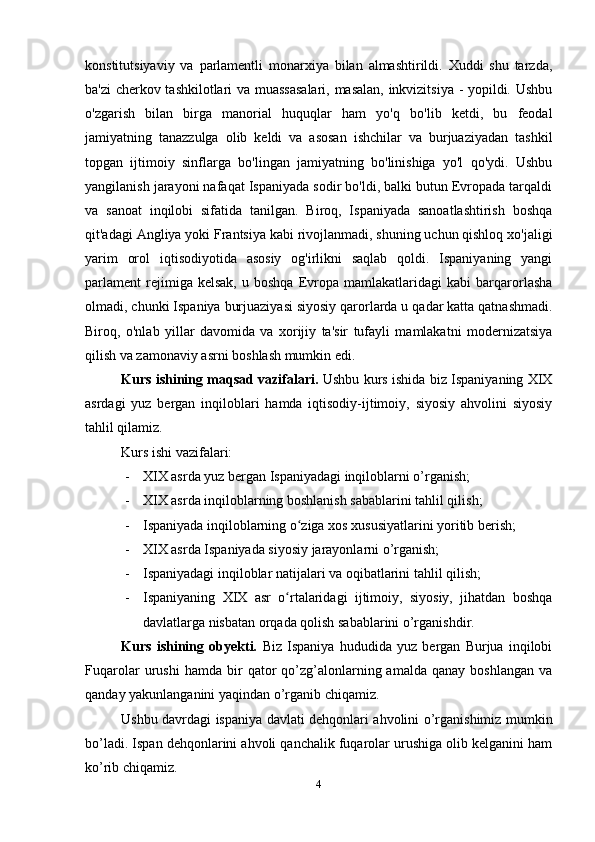 konstitutsiyaviy va parlamentli monarxiya bilan almashtirildi. Xuddi shu tarzda, ba'zi cherkov tashkilotlari va muassasalari, masalan, inkvizitsiya - yopildi. Ushbu o'zgarish bilan birga manorial huquqlar ham yo'q bo'lib ketdi, bu feodal jamiyatning tanazzulga olib keldi va asosan ishchilar va burjuaziyadan tashkil topgan ijtimoiy sinflarga bo'lingan jamiyatning bo'linishiga yo'l qo'ydi. Ushbu yangilanish jarayoni nafaqat Ispaniyada sodir bo'ldi, balki butun Evropada tarqaldi va sanoat inqilobi sifatida tanilgan. Biroq, Ispaniyada sanoatlashtirish boshqa qit'adagi Angliya yoki Frantsiya kabi rivojlanmadi, shuning uchun qishloq xo'jaligi yarim orol iqtisodiyotida asosiy og'irlikni saqlab qoldi. Ispaniyaning yangi parlament rejimiga kelsak, u boshqa Evropa mamlakatlaridagi kabi barqarorlasha olmadi, chunki Ispaniya burjuaziyasi siyosiy qarorlarda u qadar katta qatnashmadi. Biroq, o'nlab yillar davomida va xorijiy ta'sir tufayli mamlakatni modernizatsiya qilish va zamonaviy asrni boshlash mumkin edi.

Kurs ishining maqsad vazifalari. Ushbu kurs ishida biz Ispaniyaning XIX asrdagi yuz bergan inqiloblari hamda iqtisodiy-ijtimoiy, siyosiy ahvolini siyosiy tahlil qilamiz.

Kurs ishi vazifalari:
- XIX asrda yuz bergan Ispaniyadagi inqiloblarni o’rganish;
- XIX asrda inqiloblarning boshlanish sabablarini tahlil qilish;
- Ispaniyada inqiloblarning o‘ziga xos xususiyatlarini yoritib berish;
- XIX asrda Ispaniyada siyosiy jarayonlarni o’rganish;
- Ispaniyadagi inqiloblar natijalari va oqibatlarini tahlil qilish;
- Ispaniyaning XIX asr o‘rtalaridagi ijtimoiy, siyosiy, jihatdan boshqa davlatlarga nisbatan orqada qolish sabablarini o’rganishdir.

Kurs ishining obyekti. Biz Ispaniya hududida yuz bergan Burjua inqilobi Fuqarolar urushi hamda bir qator qo’zg’alonlarning amalda qanay boshlangan va qanday yakunlanganini yaqindan o’rganib chiqamiz.

Ushbu davrdagi ispaniya davlati dehqonlari ahvolini o’rganishimiz mumkin bo’ladi. Ispan dehqonlarini ahvoli qanchalik fuqarolar urushiga olib kelganini ham ko’rib chiqamiz.

4